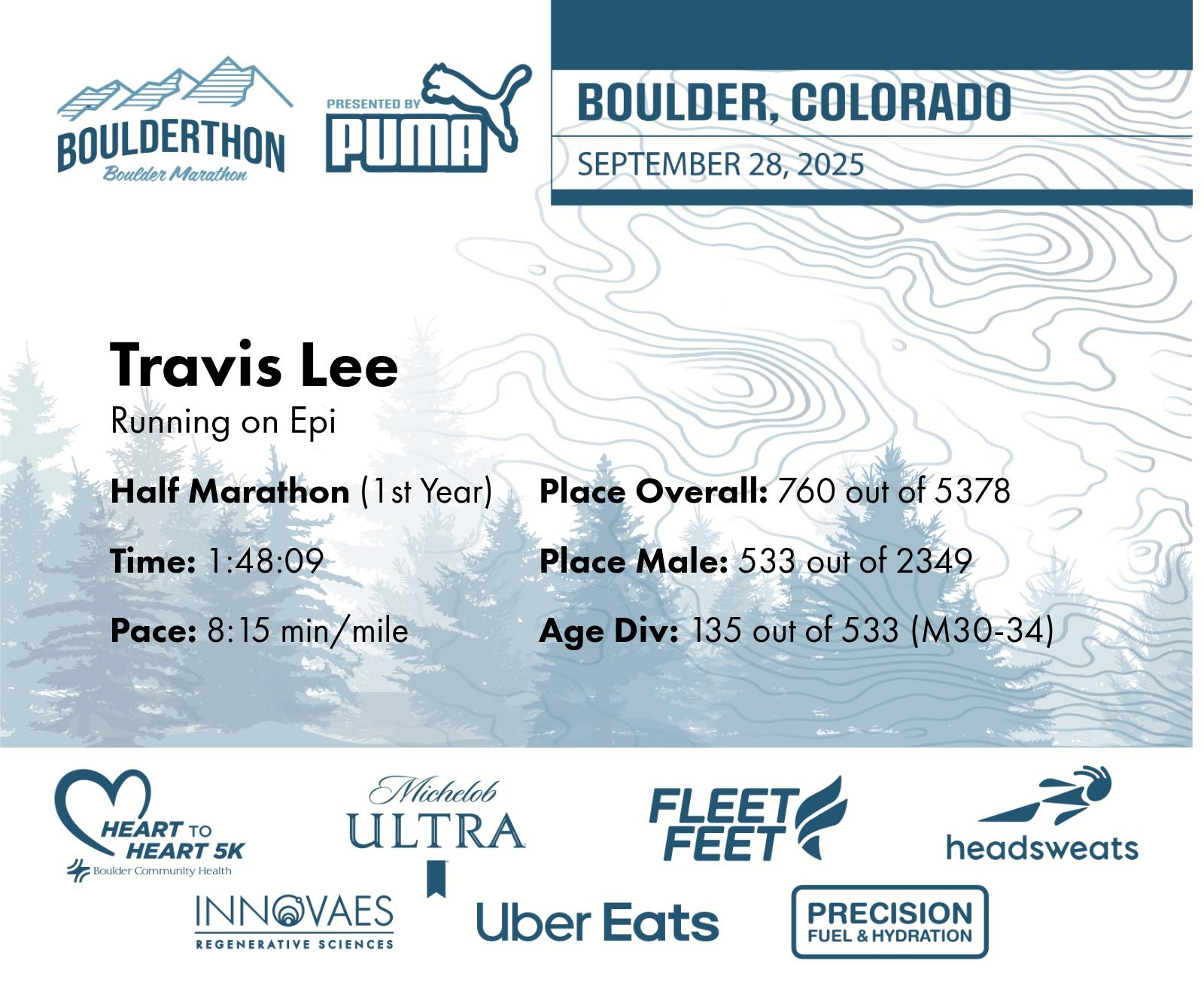 BOULDERTHON
Boulder Marathon

PRESENTED BY
PUMA

BOULDER, COLORADO
SEPTEMBER 28, 2025

Travis Lee
Running on Epi

Half Marathon (1st Year)

Time: 1:48:09

Pace: 8:15 min/mile

Place Overall: 760 out of 5378

Place Male: 533 out of 2349

Age Div: 135 out of 533 (M30-34)

HEART TO HEART 5K
Boulder Community Health

Michelob
ULTRA

FLEET FEET

headsweats

INNOVAES
REGENERATIVE SCIENCES

Uber Eats

PRECISION
FUEL & HYDRATION